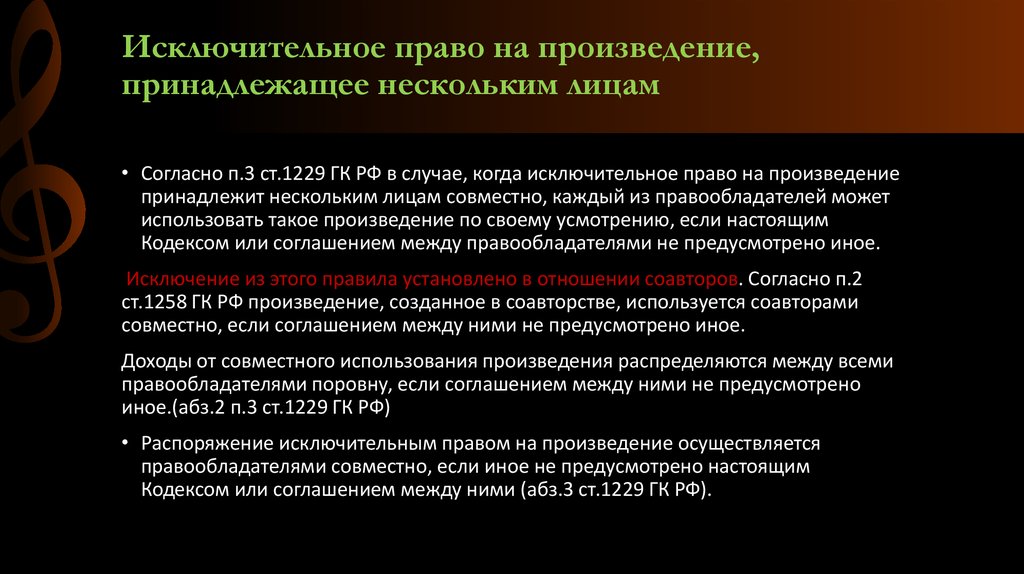 Исключительное право на произведение, принадлежащее нескольким лицам

• Согласно п.3 ст.1229 ГК РФ в случае, когда исключительное право на произведение принадлежит нескольким лицам совместно, каждый из правообладателей может использовать такое произведение по своему усмотрению, если настоящим Кодексом или соглашением между правообладателями не предусмотрено иное.

Исключение из этого правила установлено в отношении соавторов. Согласно п.2 ст.1258 ГК РФ произведение, созданное в соавторстве, используется соавторами совместно, если соглашением между ними не предусмотрено иное.

Доходы от совместного использования произведения распределяются между всеми правообладателями поровну, если соглашением между ними не предусмотрено иное.(абз.2 п.3 ст.1229 ГК РФ)

• Распоряжение исключительным правом на произведение осуществляется правообладателями совместно, если иное не предусмотрено настоящим Кодексом или соглашением между ними (абз.3 ст.1229 ГК РФ).